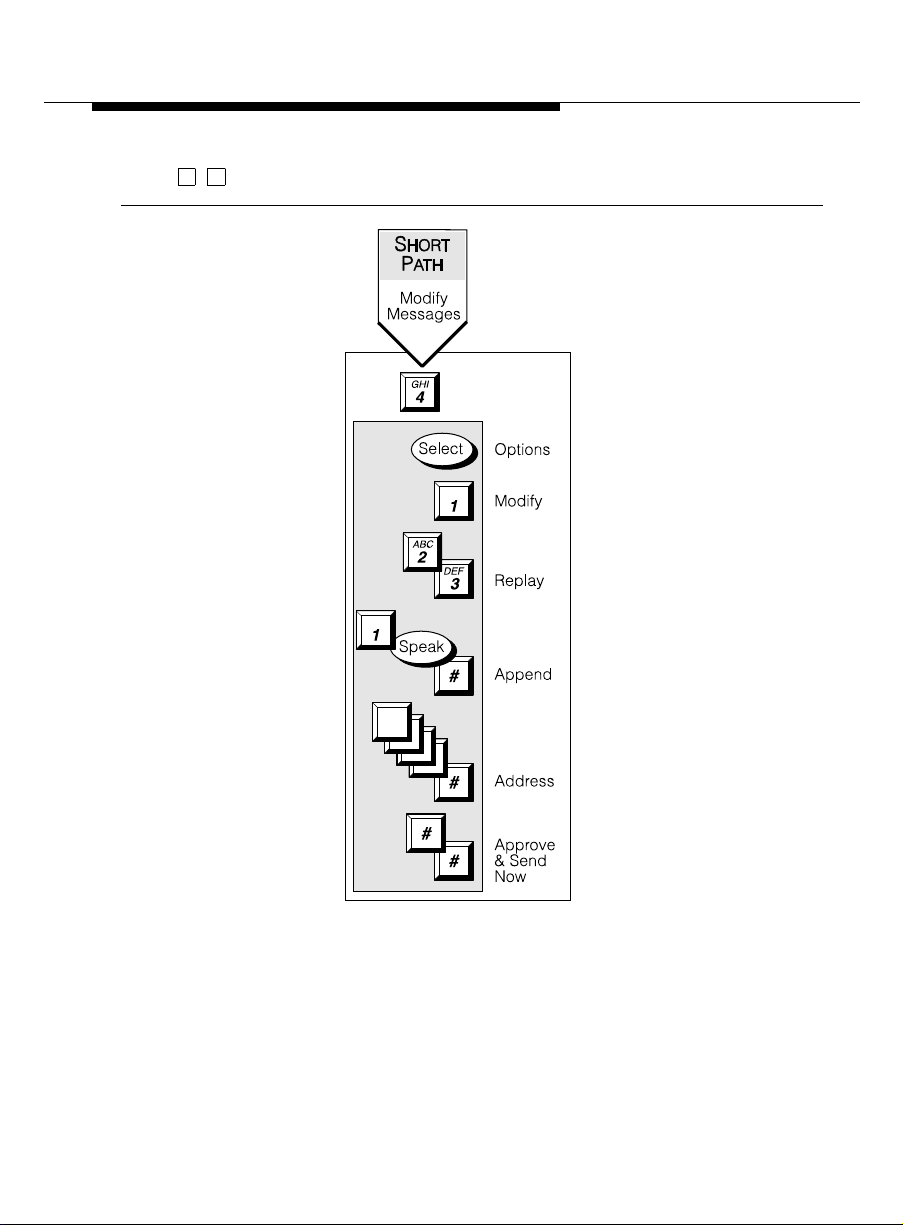 SHORT PATH

Modify Messages

GHI 4

Select Options

1 Modify

ABC 2 DEF 3 Replay

1 Speak # Append

# Address

# # Approve & Send Now